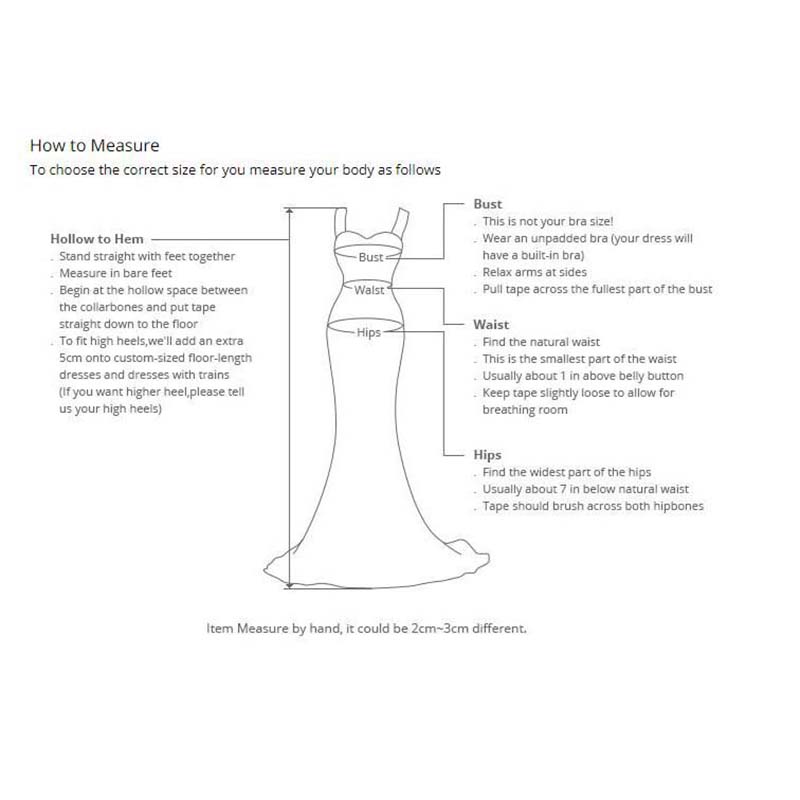 How to Measure
To choose the correct size for you measure your body as follows

Hollow to Hem
. Stand straight with feet together
. Measure in bare feet
. Begin at the hollow space between the collarbones and put tape straight down to the floor
. To fit high heels,we'll add an extra 5cm onto custom-sized floor-length dresses and dresses with trains (If you want higher heel,please tell us your high heels)

Bust
Waist
Hips

Bust
. This is not your bra size!
. Wear an unpadded bra (your dress will have a built-in bra)
. Relax arms at sides
. Pull tape across the fullest part of the bust

Waist
. Find the natural waist
. This is the smallest part of the waist
. Usually about 1 in above belly button
. Keep tape slightly loose to allow for breathing room

Hips
. Find the widest part of the hips
. Usually about 7 in below natural waist
. Tape should brush across both hipbones

Item Measure by hand, it could be 2cm~3cm different.